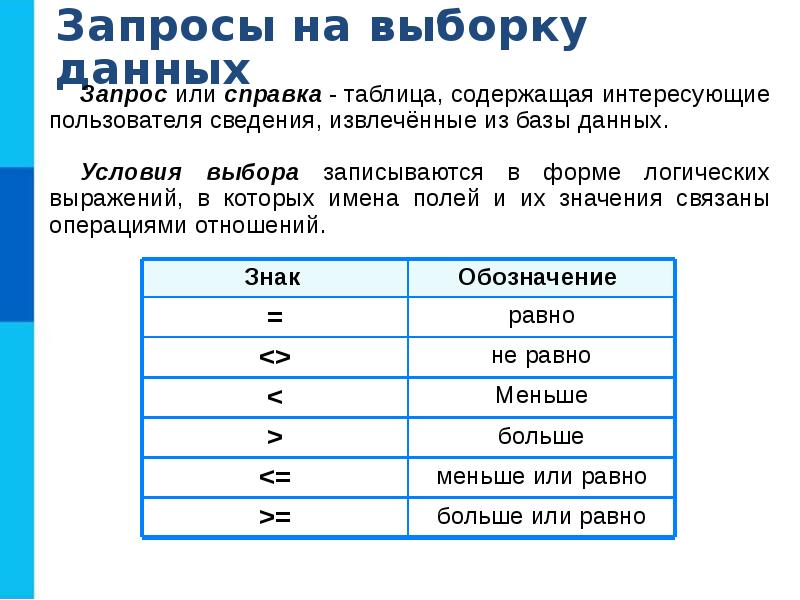 Запросы на выборку данных

Запрос или справка - таблица, содержащая интересующие пользователя сведения, извлечённые из базы данных.

Условия выбора записываются в форме логических выражений, в которых имена полей и их значения связаны операциями отношений.

| Знак | Обозначение |
|---|---|
| = | равно |
| <> | не равно |
| < | Меньше |
| > | больше |
| <= | меньше или равно |
| >= | больше или равно |